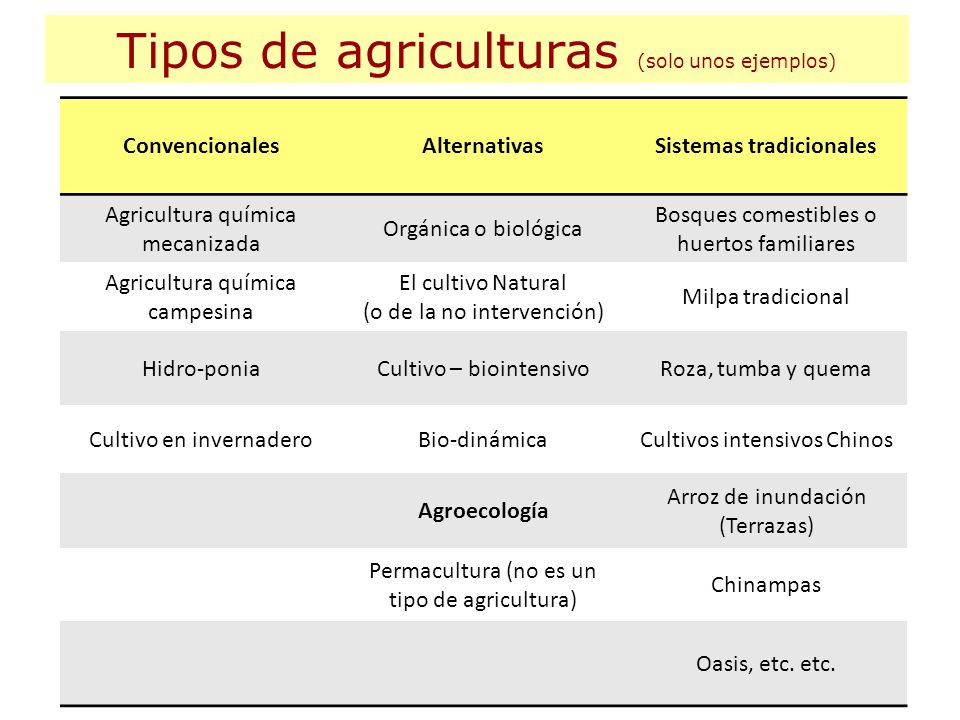 Tipos de agriculturas (solo unos ejemplos)

| Convencionales | Alternativas | Sistemas tradicionales |
|---|---|---|
| Agricultura química mecanizada | Orgánica o biológica | Bosques comestibles o huertos familiares |
| Agricultura química campesina | El cultivo Natural (o de la no intervención) | Milpa tradicional |
| Hidro-ponia | Cultivo – biointensivo | Roza, tumba y quema |
| Cultivo en invernadero | Bio-dinámica | Cultivos intensivos Chinos |
| | Agroecología | Arroz de inundación (Terrazas) |
| | Permacultura (no es un tipo de agricultura) | Chinampas |
| | | Oasis, etc. etc. |